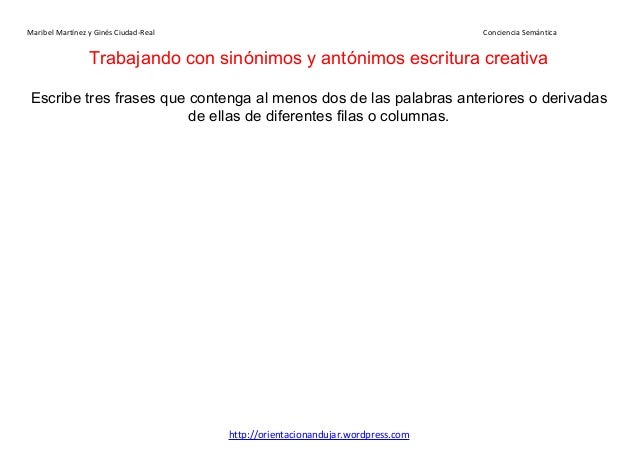 Maribel Martínez y Ginés Ciudad-Real

Conciencia Semántica

Trabajando con sinónimos y antónimos escritura creativa

Escribe tres frases que contenga al menos dos de las palabras anteriores o derivadas de ellas de diferentes filas o columnas.

http://orientacionandujar.wordpress.com